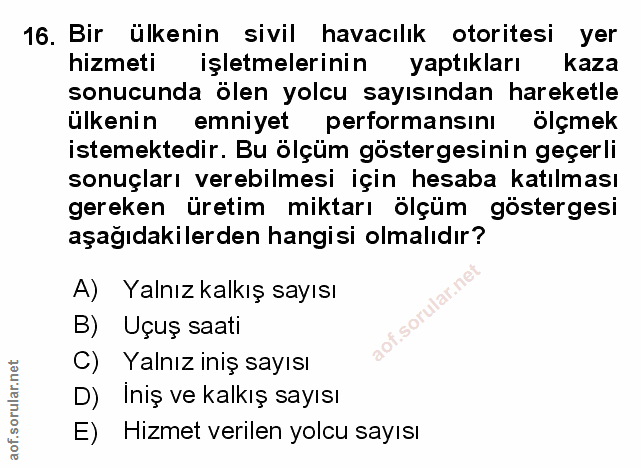 16. Bir ülkenin sivil havacılık otoritesi yer hizmeti işletmelerinin yaptıkları kaza sonucunda ölen yolcu sayısından hareketle ülkenin emniyet performansını ölçmek istemektedir. Bu ölçüm göstergesinin geçerli sonuçları verebilmesi için hesaba katılması gereken üretim miktarı ölçüm göstergesi aşağıdakilerden hangisi olmalıdır?

A) Yalnız kalkış sayısı
B) Uçuş saati
C) Yalnız iniş sayısı
D) İniş ve kalkış sayısı
E) Hizmet verilen yolcu sayısı

aof.sorular.net